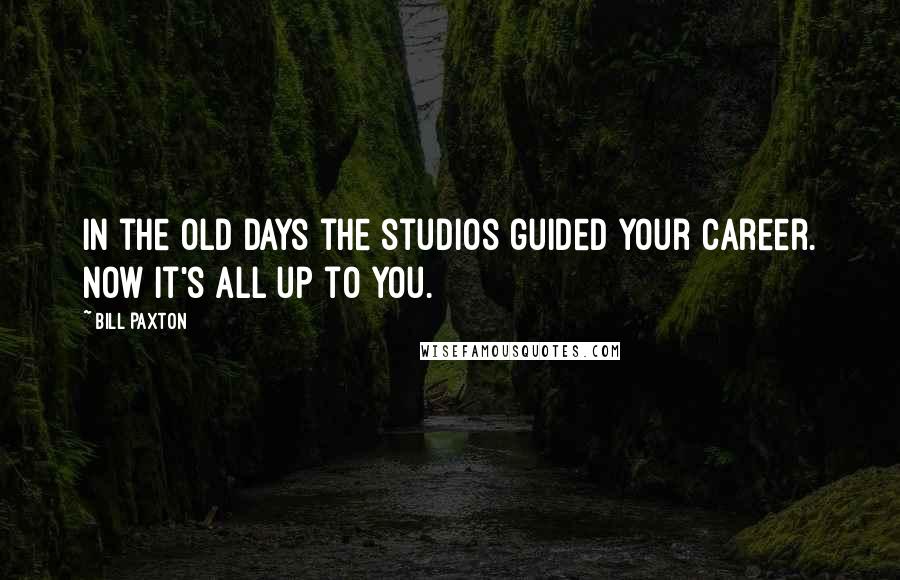 IN THE OLD DAYS THE STUDIOS GUIDED YOUR CAREER. NOW IT'S ALL UP TO YOU.

~ BILL PAXTON

WISEFAMOUSQUOTES.COM